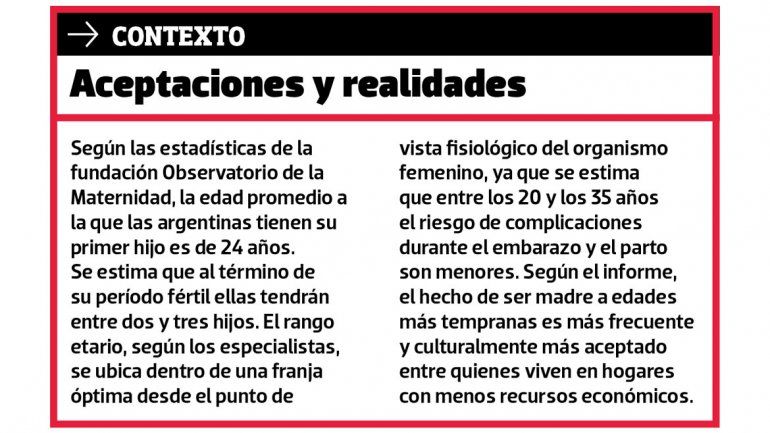 → CONTEXTO

Aceptaciones y realidades

Según las estadísticas de la fundación Observatorio de la Maternidad, la edad promedio a la que las argentinas tienen su primer hijo es de 24 años.
Se estima que al término de su período fértil ellas tendrán entre dos y tres hijos. El rango etario, según los especialistas, se ubica dentro de una franja óptima desde el punto de vista fisiológico del organismo femenino, ya que se estima que entre los 20 y los 35 años el riesgo de complicaciones durante el embarazo y el parto son menores. Según el informe, el hecho de ser madre a edades más tempranas es más frecuente y culturalmente más aceptado entre quienes viven en hogares con menos recursos económicos.